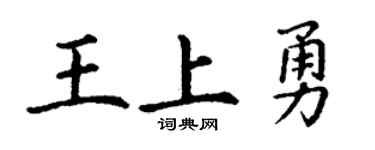 王上勇
词典网